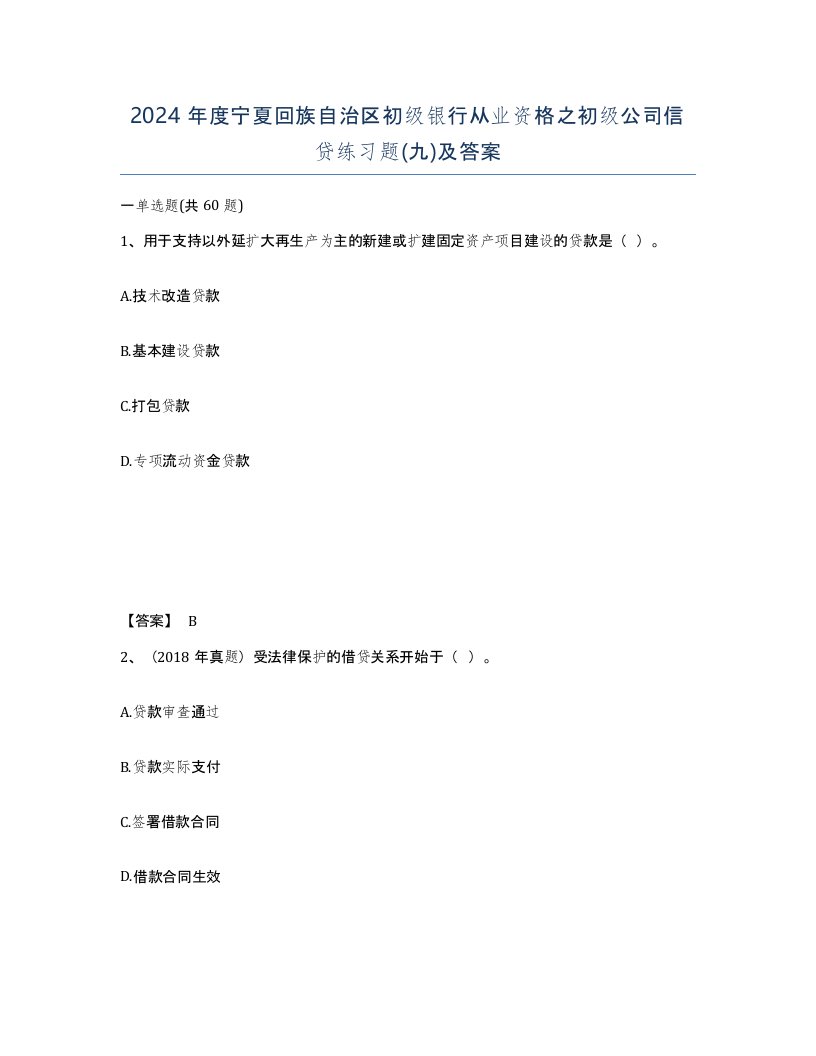 2024 年度宁夏回族自治区初级银行从业资格之初级公司信贷练习题(九)及答案

一单选题(共 60 题)

1、用于支持以外延扩大再生产为主的新建或扩建固定资产项目建设的贷款是（ ）。

A.技术改造贷款

B.基本建设贷款

C.打包贷款

D.专项流动资金贷款

【答案】 B

2、（2018 年真题）受法律保护的借贷关系开始于（ ）。

A.贷款审查通过

B.贷款实际支付

C.签署借款合同

D.借款合同生效